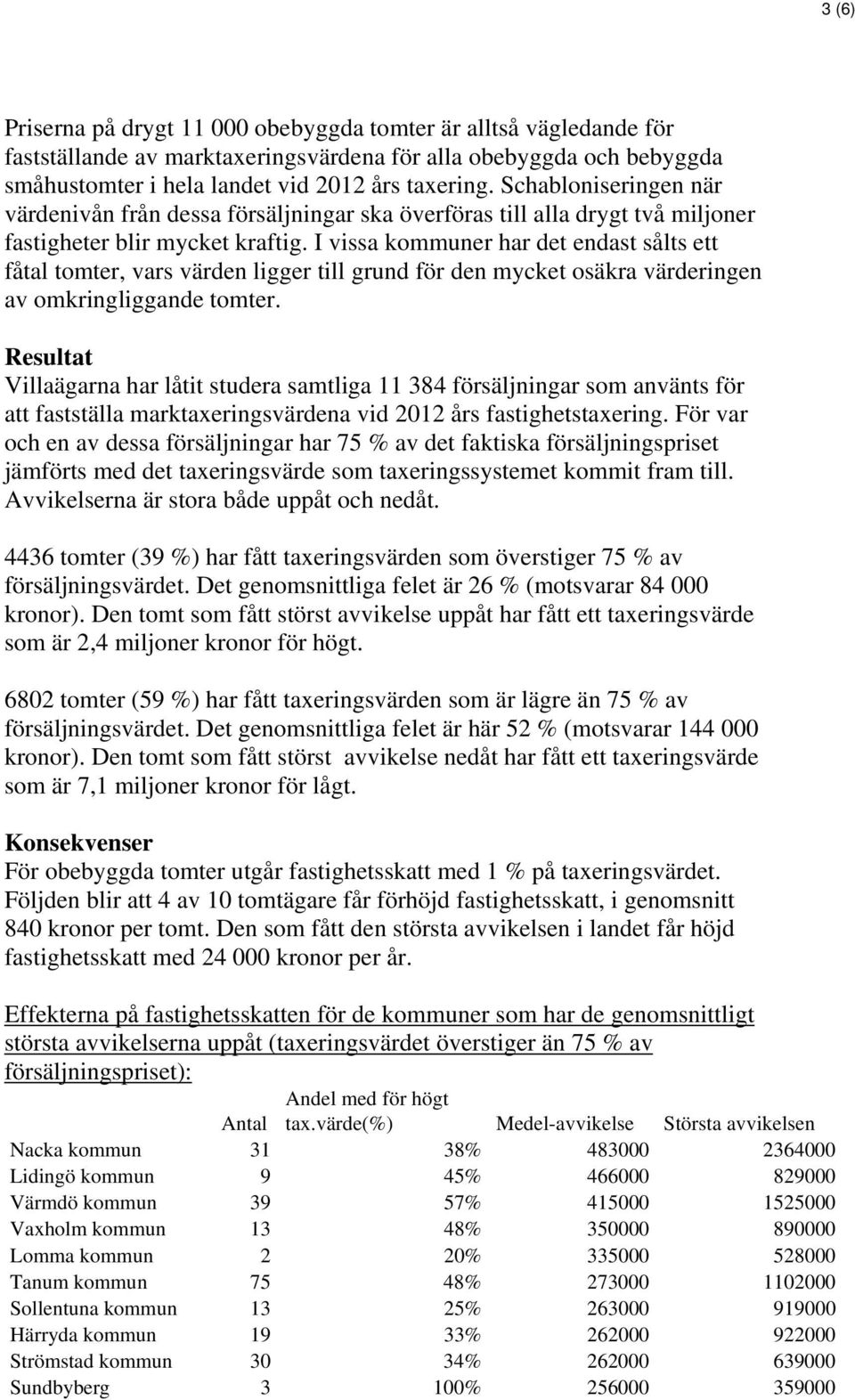 3 (6)

Priserna på drygt 11 000 obebyggda tomter är alltså vägledande för fastställande av marktaxeringsvärdena för alla obebyggda och bebyggda småhustomter i hela landet vid 2012 års taxering. Schabloniseringen när värdenivån från dessa försäljningar ska överföras till alla drygt två miljoner fastigheter blir mycket kraftig. I vissa kommuner har det endast sålts ett fåtal tomter, vars värden ligger till grund för den mycket osäkra värderingen av omkringliggande tomter.

Resultat
Villaägarna har låtit studera samtliga 11 384 försäljningar som använts för att fastställa marktaxeringsvärdena vid 2012 års fastighetstaxering. För var och en av dessa försäljningar har 75 % av det faktiska försäljningspriset jämförts med det taxeringsvärde som taxeringssystemet kommit fram till. Avvikelserna är stora både uppåt och nedåt.

4436 tomter (39 %) har fått taxeringsvärden som överstiger 75 % av försäljningsvärdet. Det genomsnittliga felet är 26 % (motsvarar 84 000 kronor). Den tomt som fått störst avvikelse uppåt har fått ett taxeringsvärde som är 2,4 miljoner kronor för högt.

6802 tomter (59 %) har fått taxeringsvärden som är lägre än 75 % av försäljningsvärdet. Det genomsnittliga felet är här 52 % (motsvarar 144 000 kronor). Den tomt som fått störst avvikelse nedåt har fått ett taxeringsvärde som är 7,1 miljoner kronor för lågt.

Konsekvenser
För obebyggda tomter utgår fastighetsskatt med 1 % på taxeringsvärdet. Följden blir att 4 av 10 tomtägare får förhöjd fastighetsskatt, i genomsnitt 840 kronor per tomt. Den som fått den största avvikelsen i landet får höjd fastighetsskatt med 24 000 kronor per år.

Effekterna på fastighetsskatten för de kommuner som har de genomsnittligt största avvikelserna uppåt (taxeringsvärdet överstiger än 75 % av försäljningspriset):

| | Antal | Andel med för högt tax.värde(%) | Medel-avvikelse | Största avvikelsen |
|---|---|---|---|---|
| Nacka kommun | 31 | 38% | 483000 | 2364000 |
| Lidingö kommun | 9 | 45% | 466000 | 829000 |
| Värmdö kommun | 39 | 57% | 415000 | 1525000 |
| Vaxholm kommun | 13 | 48% | 350000 | 890000 |
| Lomma kommun | 2 | 20% | 335000 | 528000 |
| Tanum kommun | 75 | 48% | 273000 | 1102000 |
| Sollentuna kommun | 13 | 25% | 263000 | 919000 |
| Härryda kommun | 19 | 33% | 262000 | 922000 |
| Strömstad kommun | 30 | 34% | 262000 | 639000 |
| Sundbyberg | 3 | 100% | 256000 | 359000 |